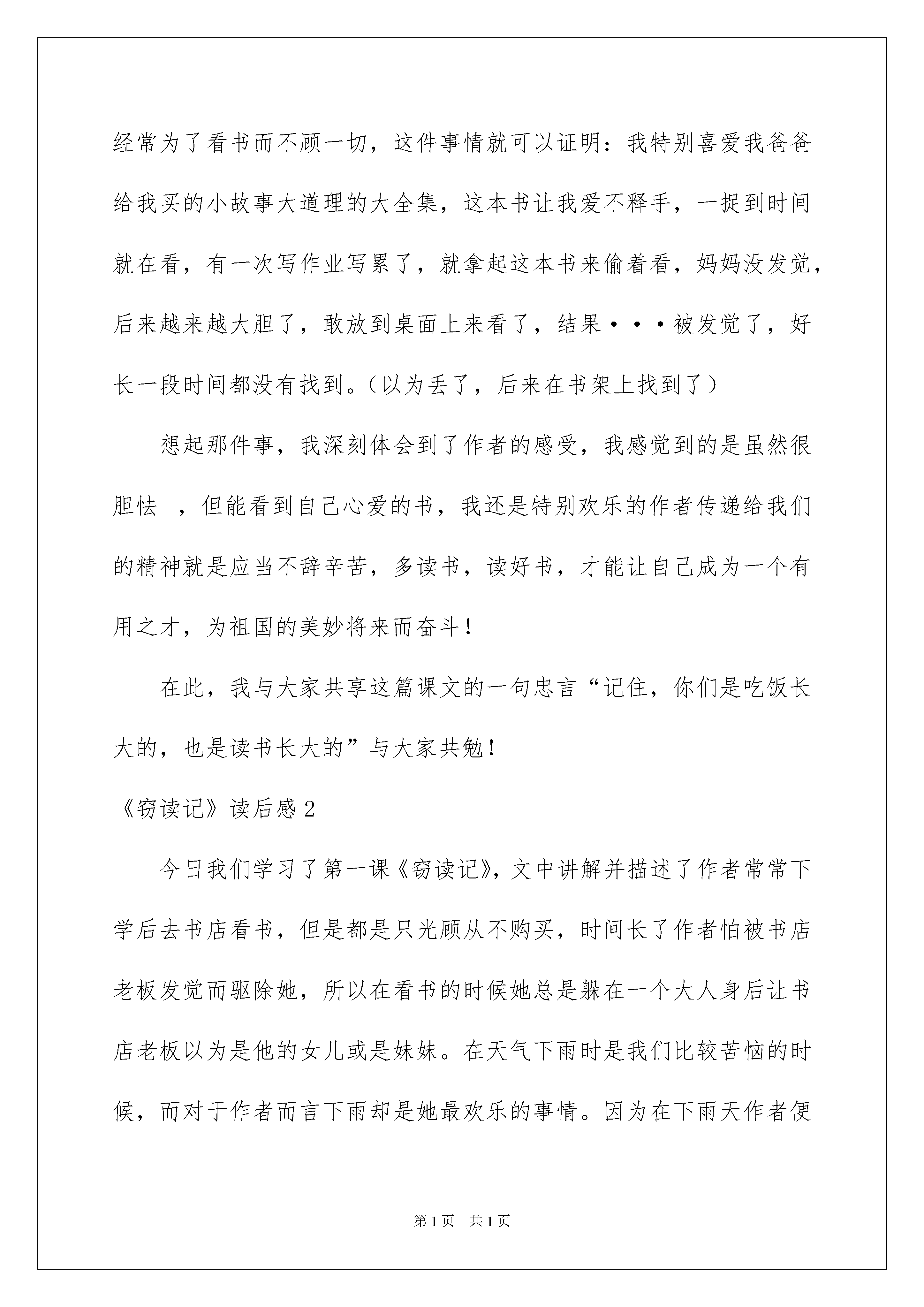 经常为了看书而不顾一切，这件事情就可以证明：我特别喜爱我爸爸给我买的小故事大道理的大全集，这本书让我爱不释手，一捉到时间就在看，有一次写作业写累了，就拿起这本书来偷着看，妈妈没发觉，后来越来越大胆了，敢放到桌面上来看了，结果···被发觉了，好长一段时间都没有找到。（以为丢了，后来在书架上找到了）

想起那件事，我深刻体会到了作者的感受，我感觉到的是虽然很胆怯 ，但能看到自己心爱的书，我还是特别欢乐的作者传递给我们的精神就是应当不辞辛苦，多读书，读好书，才能让自己成为一个有用之才，为祖国的美妙将来而奋斗！

在此，我与大家共享这篇课文的一句忠言“记住，你们是吃饭长大的，也是读书长大的”与大家共勉！

《窃读记》读后感 2

今日我们学习了第一课《窃读记》，文中讲解并描述了作者常常下学后去书店看书，但是都是只光顾从不购买，时间长了作者怕被书店老板发觉而驱除她，所以在看书的时候她总是躲在一个大人身后让书店老板以为是他的女儿或是妹妹。在天气下雨时是我们比较苦恼的时候，而对于作者而言下雨却是她最欢乐的事情。因为在下雨天作者便

第 1 页 共 1 页